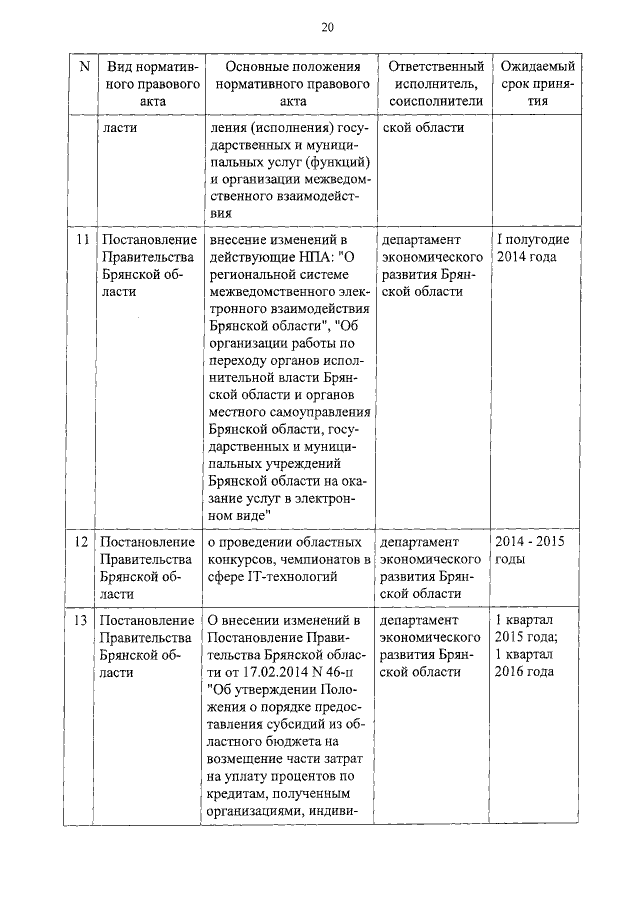 20

| N | Вид нормативного правового акта | Основные положения нормативного правового акта | Ответственный исполнитель, соисполнители | Ожидаемый срок принятия |
|---|---|---|---|---|
| | ласти | ления (исполнения) государственных и муниципальных услуг (функций) и организации межведомственного взаимодействия | ской области | |
| 11 | Постановление Правительства Брянской области | внесение изменений в действующие НПА: "О региональной системе межведомственного электронного взаимодействия Брянской области", "Об организации работы по переходу органов исполнительной власти Брянской области и органов местного самоуправления Брянской области, государственных и муниципальных учреждений Брянской области на оказание услуг в электронном виде" | департамент экономического развития Брянской области | I полугодие 2014 года |
| 12 | Постановление Правительства Брянской области | о проведении областных конкурсов, чемпионатов в сфере IT-технологий | департамент экономического развития Брянской области | 2014 - 2015 годы |
| 13 | Постановление Правительства Брянской области | О внесении изменений в Постановление Правительства Брянской области от 17.02.2014 N 46-п "Об утверждении Положения о порядке предоставления субсидий из областного бюджета на возмещение части затрат на уплату процентов по кредитам, полученным организациями, индиви- | департамент экономического развития Брянской области | 1 квартал 2015 года; 1 квартал 2016 года |